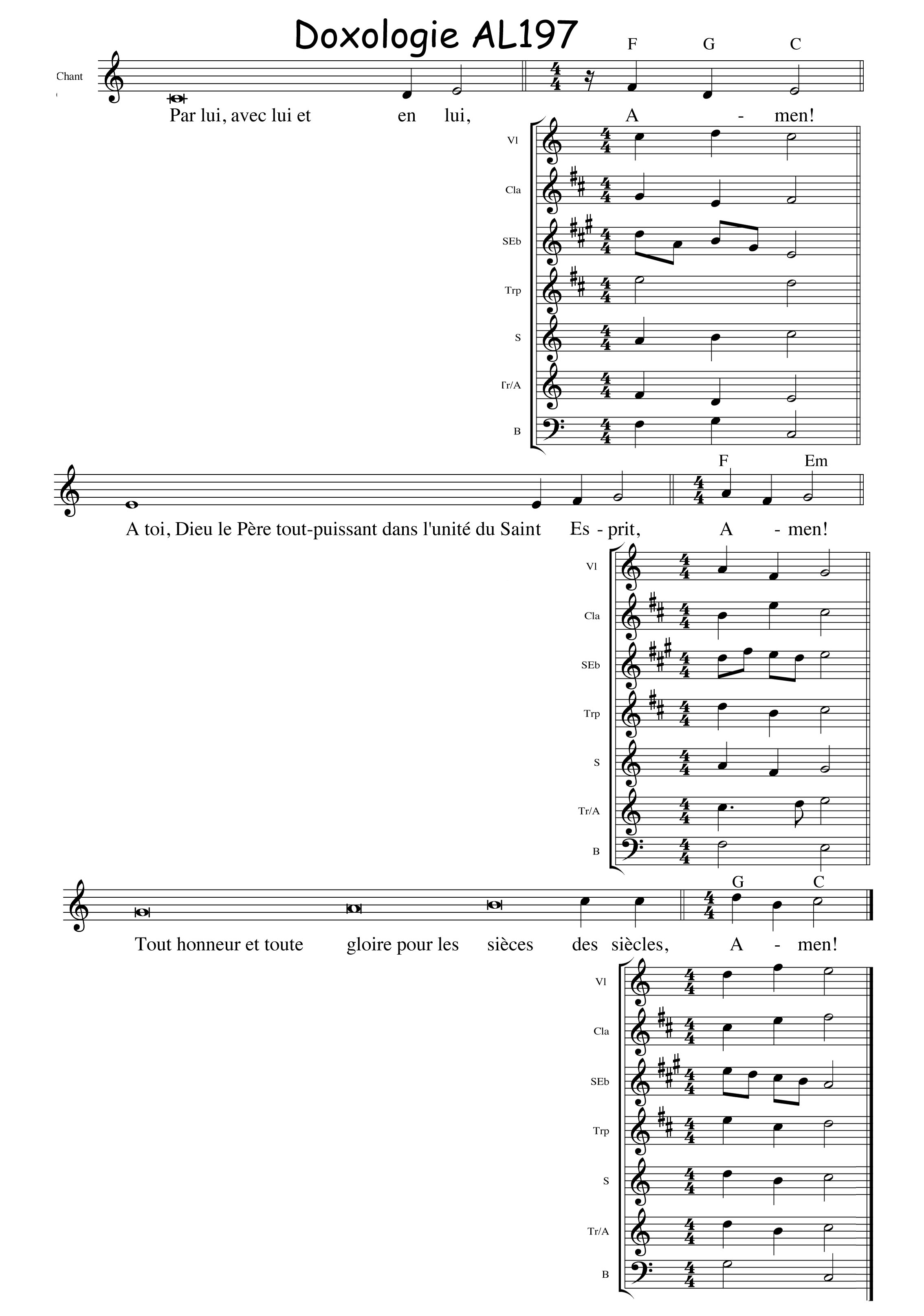 Doxologie AL197

F G C

Chant

Par lui, avec lui et en lui, A - men!

Vl

Cla

SEb

Trp

S

Tr/A

B

F Em

A toi, Dieu le Père tout-puissant dans l'unité du Saint Es - prit, A - men!

Vl

Cla

SEb

Trp

S

Tr/A

B

G C

Tout honneur et toute gloire pour les sièces des siècles, A - men!

Vl

Cla

SEb

Trp

S

Tr/A

B